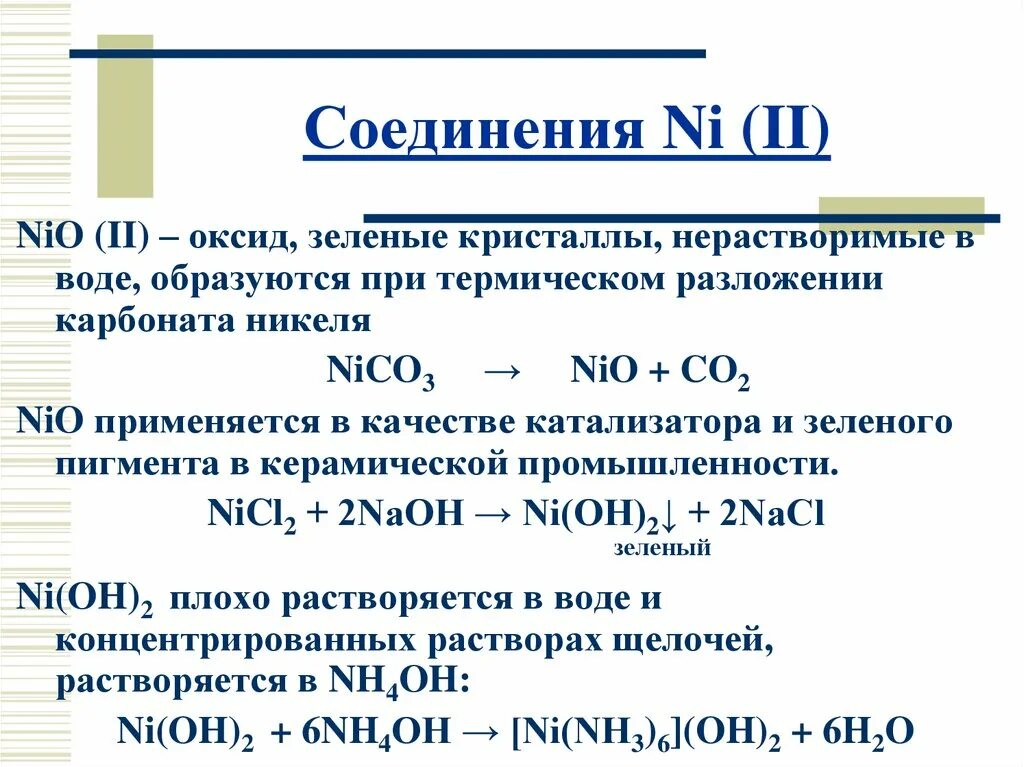 Соединения Ni (II)

NiO (II) – оксид, зеленые кристаллы, нерастворимые в воде, образуются при термическом разложении карбоната никеля

$NiCO_3 \rightarrow NiO + CO_2$

NiO применяется в качестве катализатора и зеленого пигмента в керамической промышленности.

$NiCl_2 + 2NaOH \rightarrow Ni(OH)_2\downarrow + 2NaCl$
зеленый

$Ni(OH)_2$ плохо растворяется в воде и концентрированных растворах щелочей, растворяется в $NH_4OH$:

$Ni(OH)_2 + 6NH_4OH \rightarrow [Ni(NH_3)_6](OH)_2 + 6H_2O$